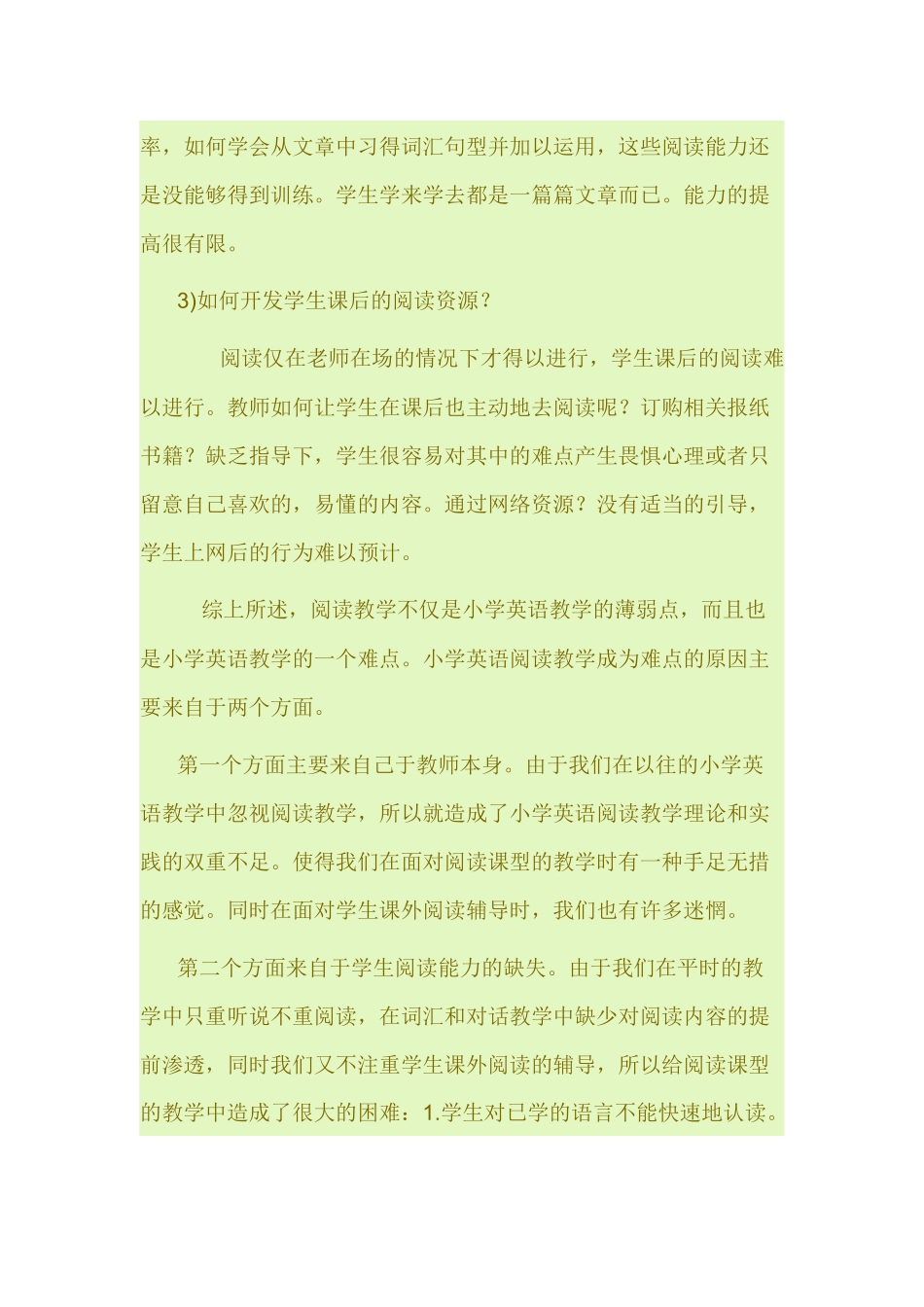 率，如何学会从文章中习得词汇句型并加以运用，这些阅读能力还是没能够得到训练。学生学来学去都是一篇篇文章而已。能力的提高很有限。

3)如何开发学生课后的阅读资源？

阅读仅在老师在场的情况下才得以进行，学生课后的阅读难以进行。教师如何让学生在课后也主动地去阅读呢？订购相关报纸书籍？缺乏指导下，学生很容易对其中的难点产生畏惧心理或者只留意自己喜欢的，易懂的内容。通过网络资源？没有适当的引导，学生上网后的行为难以预计。

综上所述，阅读教学不仅是小学英语教学的薄弱点，而且也是小学英语教学的一个难点。小学英语阅读教学成为难点的原因主要来自于两个方面。

第一个方面主要来自己于教师本身。由于我们在以往的小学英语教学中忽视阅读教学，所以就造成了小学英语阅读教学理论和实践的双重不足。使得我们在面对阅读课型的教学时有一种手足无措的感觉。同时在面对学生课外阅读辅导时，我们也有许多迷惘。

第二个方面来自于学生阅读能力的缺失。由于我们在平时的教学中只重听说不重阅读，在词汇和对话教学中缺少对阅读内容的提前渗透，同时我们又不注重学生课外阅读的辅导，所以给阅读课型的教学中造成了很大的困难：1.学生对已学的语言不能快速地认读。